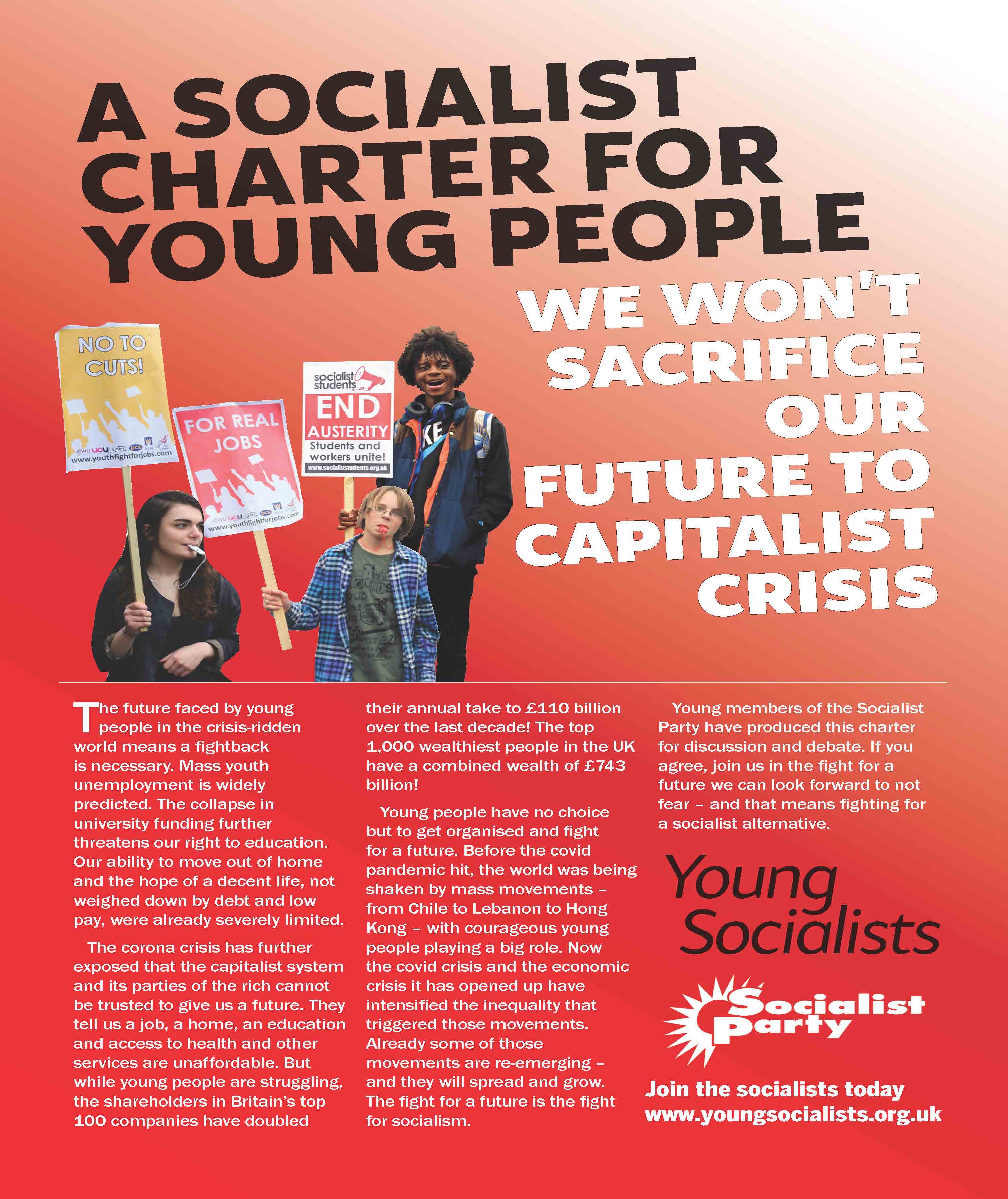 A SOCIALIST CHARTER FOR YOUNG PEOPLE

WE WON'T SACRIFICE OUR FUTURE TO CAPITALIST CRISIS

NO TO CUTS!

CWU UCU PCS Unite

www.youthfightforjobs.com

FOR REAL JOBS

CWU UCU PCS

www.youthfightforjobs.com

socialist students

END AUSTERITY

Students and workers unite!

www.socialiststudents.org.uk

The future faced by young people in the crisis-ridden world means a fightback is necessary. Mass youth unemployment is widely predicted. The collapse in university funding further threatens our right to education. Our ability to move out of home and the hope of a decent life, not weighed down by debt and low pay, were already severely limited.

The corona crisis has further exposed that the capitalist system and its parties of the rich cannot be trusted to give us a future. They tell us a job, a home, an education and access to health and other services are unaffordable. But while young people are struggling, the shareholders in Britain's top 100 companies have doubled their annual take to £110 billion over the last decade! The top 1,000 wealthiest people in the UK have a combined wealth of £743 billion!

Young people have no choice but to get organised and fight for a future. Before the covid pandemic hit, the world was being shaken by mass movements – from Chile to Lebanon to Hong Kong – with courageous young people playing a big role. Now the covid crisis and the economic crisis it has opened up have intensified the inequality that triggered those movements. Already some of those movements are re-emerging – and they will spread and grow. The fight for a future is the fight for socialism.

Young members of the Socialist Party have produced this charter for discussion and debate. If you agree, join us in the fight for a future we can look forward to not fear – and that means fighting for a socialist alternative.

Young Socialists

Socialist Party

Join the socialists today
www.youngsocialists.org.uk